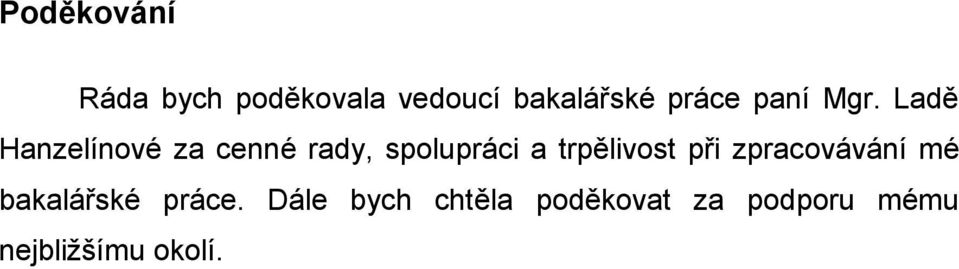 Poděkování

Ráda bych poděkovala vedoucí bakalářské práce paní Mgr. Ladě Hanzelínové za cenné rady, spolupráci a trpělivost při zpracovávání mé bakalářské práce. Dále bych chtěla poděkovat za podporu mému nejbližšímu okolí.